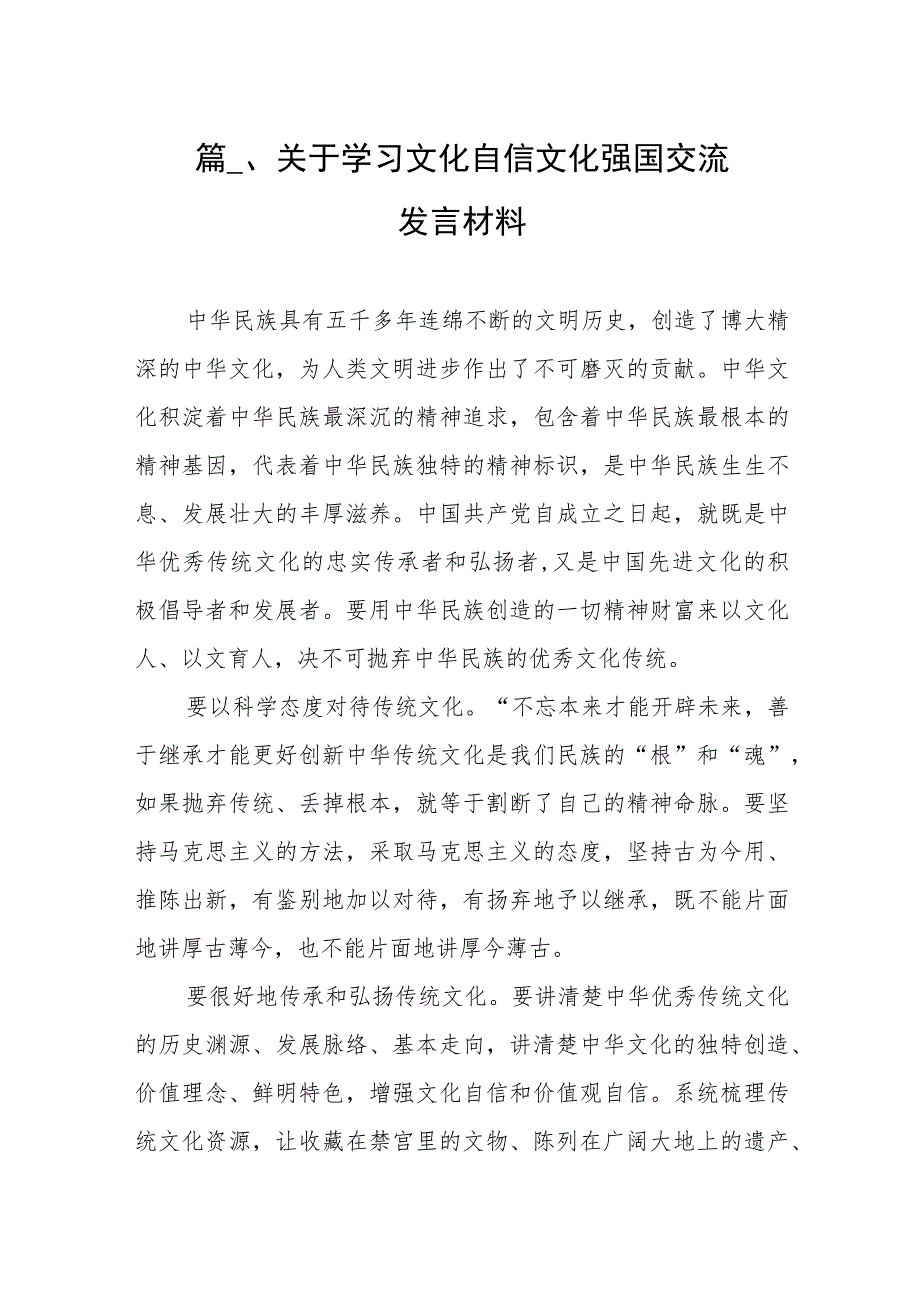 篇_、关于学习文化自信文化强国交流发言材料

中华民族具有五千多年连绵不断的文明历史，创造了博大精深的中华文化，为人类文明进步作出了不可磨灭的贡献。中华文化积淀着中华民族最深沉的精神追求，包含着中华民族最根本的精神基因，代表着中华民族独特的精神标识，是中华民族生生不息、发展壮大的丰厚滋养。中国共产党自成立之日起，就既是中华优秀传统文化的忠实传承者和弘扬者,又是中国先进文化的积极倡导者和发展者。要用中华民族创造的一切精神财富来以文化人、以文育人，决不可抛弃中华民族的优秀文化传统。

要以科学态度对待传统文化。“不忘本来才能开辟未来，善于继承才能更好创新中华传统文化是我们民族的“根”和“魂”，如果抛弃传统、丢掉根本，就等于割断了自己的精神命脉。要坚持马克思主义的方法，采取马克思主义的态度，坚持古为今用、推陈出新，有鉴别地加以对待，有扬弃地予以继承，既不能片面地讲厚古薄今，也不能片面地讲厚今薄古。

要很好地传承和弘扬传统文化。要讲清楚中华优秀传统文化的历史渊源、发展脉络、基本走向，讲清楚中华文化的独特创造、价值理念、鲜明特色，增强文化自信和价值观自信。系统梳理传统文化资源，让收藏在禁宫里的文物、陈列在广阔大地上的遗产、